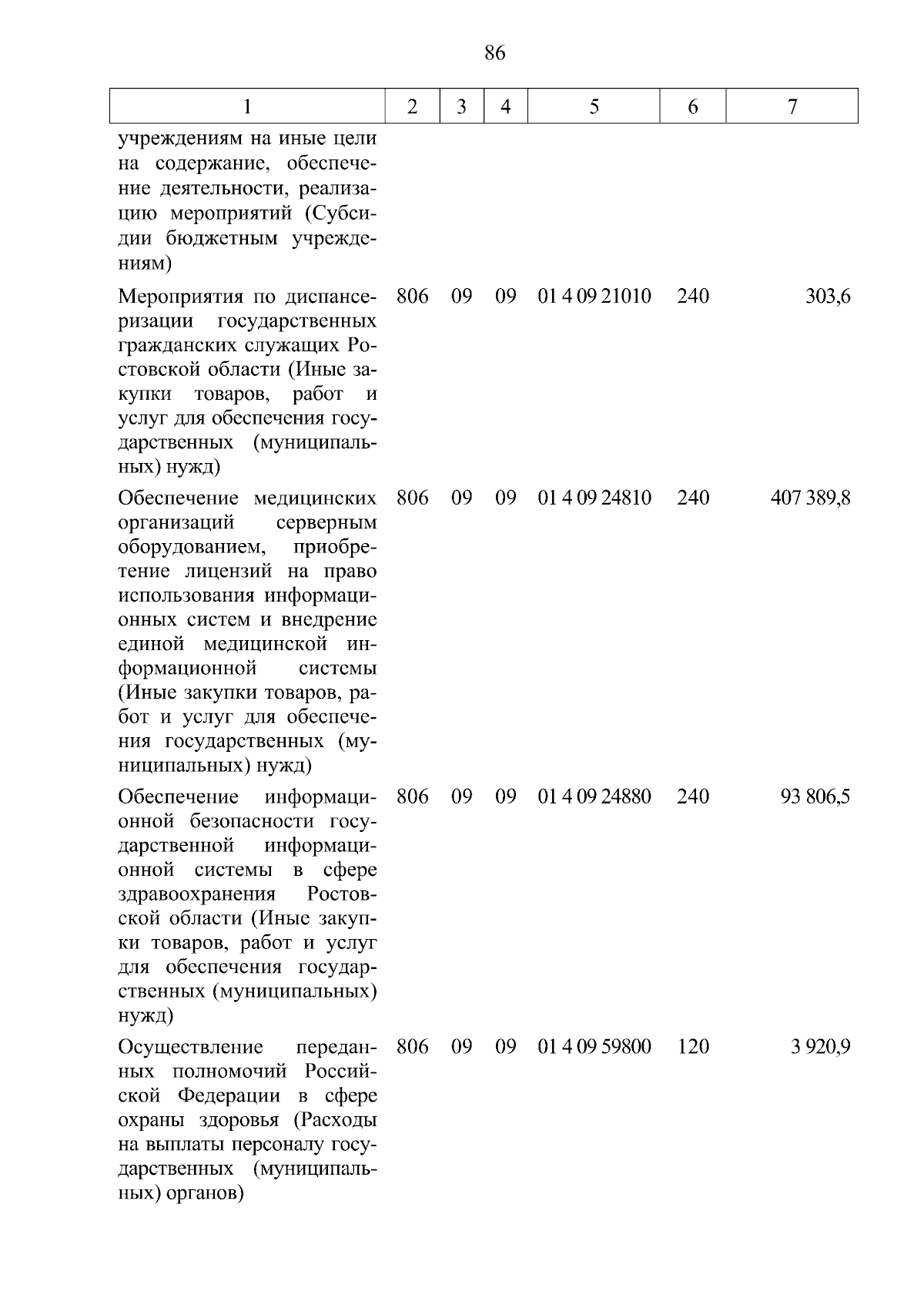 86

| 1 | 2 | 3 | 4 | 5 | 6 | 7 |
|---|---|---|---|---|---|---|
| учреждениям на иные цели на содержание, обеспечение деятельности, реализацию мероприятий (Субсидии бюджетным учреждениям) | | | | | | |
| Мероприятия по диспансеризации государственных гражданских служащих Ростовской области (Иные закупки товаров, работ и услуг для обеспечения государственных (муниципальных) нужд) | 806 | 09 | 09 | 01 4 09 21010 | 240 | 303,6 |
| Обеспечение медицинских организаций серверным оборудованием, приобретение лицензий на право использования информационных систем и внедрение единой медицинской информационной системы (Иные закупки товаров, работ и услуг для обеспечения государственных (муниципальных) нужд) | 806 | 09 | 09 | 01 4 09 24810 | 240 | 407 389,8 |
| Обеспечение информационной безопасности государственной информационной системы в сфере здравоохранения Ростовской области (Иные закупки товаров, работ и услуг для обеспечения государственных (муниципальных) нужд) | 806 | 09 | 09 | 01 4 09 24880 | 240 | 93 806,5 |
| Осуществление переданных полномочий Российской Федерации в сфере охраны здоровья (Расходы на выплаты персоналу государственных (муниципальных) органов) | 806 | 09 | 09 | 01 4 09 59800 | 120 | 3 920,9 |